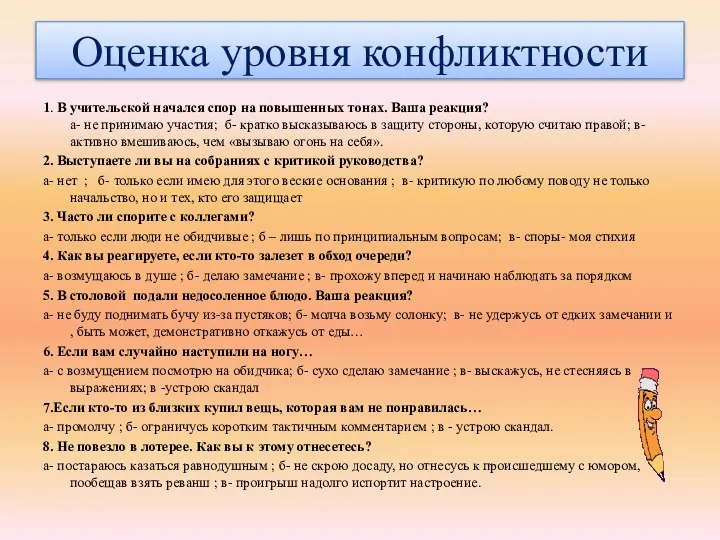 Оценка уровня конфликтности

1. В учительской начался спор на повышенных тонах. Ваша реакция?
а- не принимаю участия; б- кратко высказываюсь в защиту стороны, которую считаю правой; в- активно вмешиваюсь, чем «вызываю огонь на себя».

2. Выступаете ли вы на собраниях с критикой руководства?
а- нет ; б- только если имею для этого веские основания ; в- критикую по любому поводу не только начальство, но и тех, кто его защищает

3. Часто ли спорите с коллегами?
а- только если люди не обидчивые ; б – лишь по принципиальным вопросам; в- споры- моя стихия

4. Как вы реагируете, если кто-то залезет в обход очереди?
а- возмущаюсь в душе ; б- делаю замечание ; в- прохожу вперед и начинаю наблюдать за порядком

5. В столовой подали недосоленное блюдо. Ваша реакция?
а- не буду поднимать бучу из-за пустяков; б- молча возьму солонку; в- не удержусь от едких замечании и , быть может, демонстративно откажусь от еды…

6. Если вам случайно наступили на ногу…
а- с возмущением посмотрю на обидчика; б- сухо сделаю замечание ; в- выскажусь, не стесняясь в выражениях; в -устрою скандал

7.Если кто-то из близких купил вещь, которая вам не понравилась…
а- промолчу ; б- ограничусь коротким тактичным комментарием ; в - устрою скандал.

8. Не повезло в лотерее. Как вы к этому отнесетесь?
а- постараюсь казаться равнодушным ; б- не скрою досаду, но отнесусь к происшедшему с юмором, пообещав взять реванш ; в- проигрыш надолго испортит настроение.